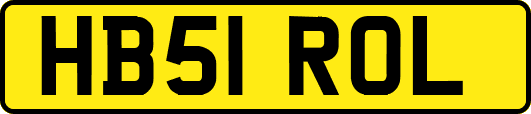 HB51 ROL